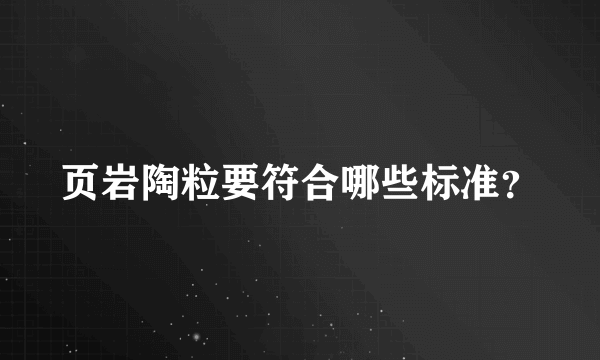 页岩陶粒要符合哪些标准?